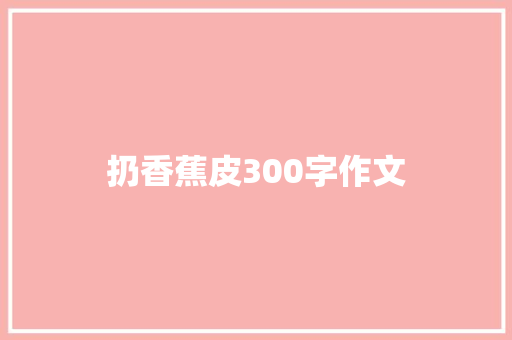 扔香蕉皮300字作文